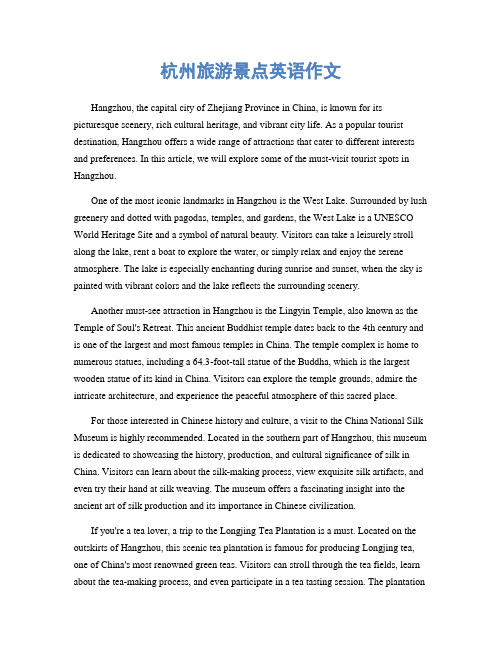 杭州旅游景点英语作文

Hangzhou, the capital city of Zhejiang Province in China, is known for its picturesque scenery, rich cultural heritage, and vibrant city life. As a popular tourist destination, Hangzhou offers a wide range of attractions that cater to different interests and preferences. In this article, we will explore some of the must-visit tourist spots in Hangzhou.

One of the most iconic landmarks in Hangzhou is the West Lake. Surrounded by lush greenery and dotted with pagodas, temples, and gardens, the West Lake is a UNESCO World Heritage Site and a symbol of natural beauty. Visitors can take a leisurely stroll along the lake, rent a boat to explore the water, or simply relax and enjoy the serene atmosphere. The lake is especially enchanting during sunrise and sunset, when the sky is painted with vibrant colors and the lake reflects the surrounding scenery.

Another must-see attraction in Hangzhou is the Lingyin Temple, also known as the Temple of Soul's Retreat. This ancient Buddhist temple dates back to the 4th century and is one of the largest and most famous temples in China. The temple complex is home to numerous statues, including a 64.3-foot-tall statue of the Buddha, which is the largest wooden statue of its kind in China. Visitors can explore the temple grounds, admire the intricate architecture, and experience the peaceful atmosphere of this sacred place.

For those interested in Chinese history and culture, a visit to the China National Silk Museum is highly recommended. Located in the southern part of Hangzhou, this museum is dedicated to showcasing the history, production, and cultural significance of silk in China. Visitors can learn about the silk-making process, view exquisite silk artifacts, and even try their hand at silk weaving. The museum offers a fascinating insight into the ancient art of silk production and its importance in Chinese civilization.

If you're a tea lover, a trip to the Longjing Tea Plantation is a must. Located on the outskirts of Hangzhou, this scenic tea plantation is famous for producing Longjing tea, one of China's most renowned green teas. Visitors can stroll through the tea fields, learn about the tea-making process, and even participate in a tea tasting session. The plantation